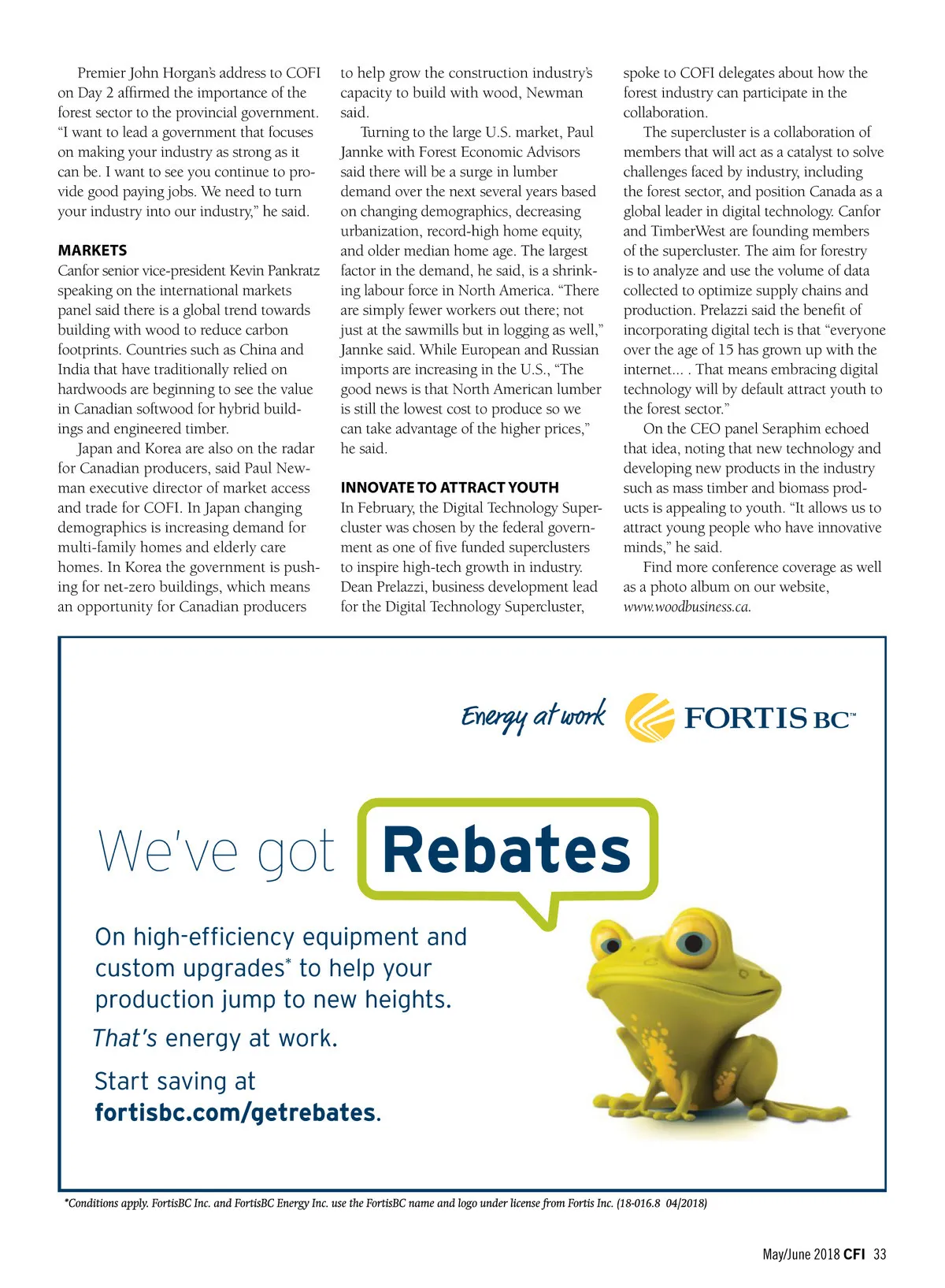 Premier John Horgan's address to COFI on Day 2 affirmed the importance of the forest sector to the provincial government. "I want to lead a government that focuses on making your industry as strong as it can be. I want to see you continue to provide good paying jobs. We need to turn your industry into our industry," he said.

MARKETS
Canfor senior vice-president Kevin Pankratz speaking on the international markets panel said there is a global trend towards building with wood to reduce carbon footprints. Countries such as China and India that have traditionally relied on hardwoods are beginning to see the value in Canadian softwood for hybrid buildings and engineered timber.

Japan and Korea are also on the radar for Canadian producers, said Paul Newman executive director of market access and trade for COFI. In Japan changing demographics is increasing demand for multi-family homes and elderly care homes. In Korea the government is pushing for net-zero buildings, which means an opportunity for Canadian producers to help grow the construction industry's capacity to build with wood, Newman said.

Turning to the large U.S. market, Paul Jannke with Forest Economic Advisors said there will be a surge in lumber demand over the next several years based on changing demographics, decreasing urbanization, record-high home equity, and older median home age. The largest factor in the demand, he said, is a shrinking labour force in North America. "There are simply fewer workers out there; not just at the sawmills but in logging as well," Jannke said. While European and Russian imports are increasing in the U.S., "The good news is that North American lumber is still the lowest cost to produce so we can take advantage of the higher prices," he said.

INNOVATE TO ATTRACT YOUTH
In February, the Digital Technology Supercluster was chosen by the federal government as one of five funded superclusters to inspire high-tech growth in industry. Dean Prelazzi, business development lead for the Digital Technology Supercluster, spoke to COFI delegates about how the forest industry can participate in the collaboration.

The supercluster is a collaboration of members that will act as a catalyst to solve challenges faced by industry, including the forest sector, and position Canada as a global leader in digital technology. Canfor and TimberWest are founding members of the supercluster. The aim for forestry is to analyze and use the volume of data collected to optimize supply chains and production. Prelazzi said the benefit of incorporating digital tech is that "everyone over the age of 15 has grown up with the internet... . That means embracing digital technology will by default attract youth to the forest sector."

On the CEO panel Seraphim echoed that idea, noting that new technology and developing new products in the industry such as mass timber and biomass products is appealing to youth. "It allows us to attract young people who have innovative minds," he said.

Find more conference coverage as well as a photo album on our website, www.woodbusiness.ca.

Energy at work FORTIS BC™

We've got Rebates

On high-efficiency equipment and custom upgrades* to help your production jump to new heights.

That's energy at work.

Start saving at fortisbc.com/getrebates.

*Conditions apply. FortisBC Inc. and FortisBC Energy Inc. use the FortisBC name and logo under license from Fortis Inc. (18-016.8 04/2018)

May/June 2018 CFI 33